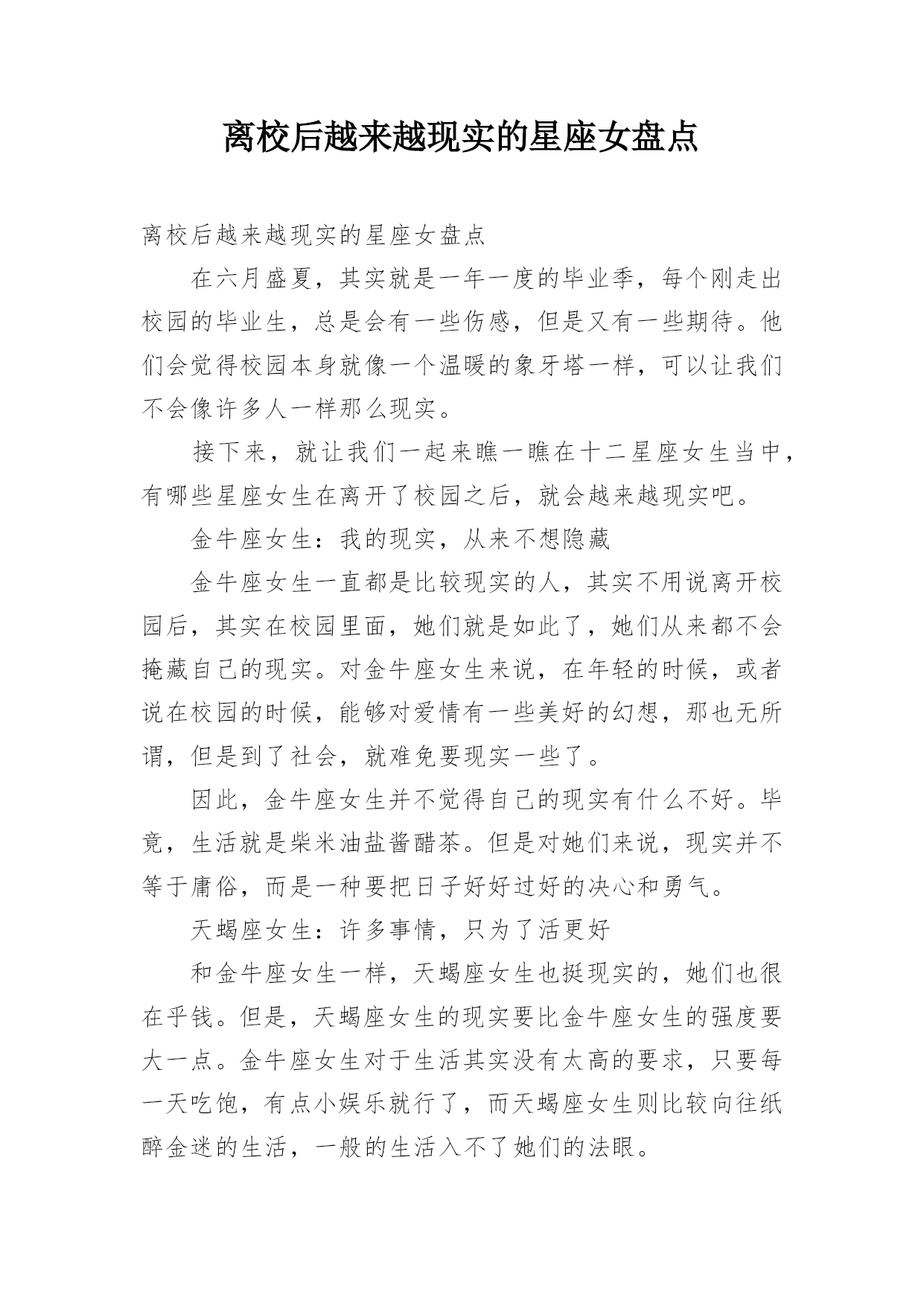 离校后越来越现实的星座女盘点

离校后越来越现实的星座女盘点

在六月盛夏，其实就是一年一度的毕业季，每个刚走出校园的毕业生，总是会有一些伤感，但是又有一些期待。他们会觉得校园本身就像一个温暖的象牙塔一样，可以让我们不会像许多人一样那么现实。

接下来，就让我们一起来瞧一瞧在十二星座女生当中，有哪些星座女生在离开了校园之后，就会越来越现实吧。

金牛座女生：我的现实，从来不想隐藏

金牛座女生一直都是比较现实的人，其实不用说离开校园后，其实在校园里面，她们就是如此了，她们从来都不会掩藏自己的现实。对金牛座女生来说，在年轻的时候，或者说在校园的时候，能够对爱情有一些美好的幻想，那也无所谓，但是到了社会，就难免要现实一些了。

因此，金牛座女生并不觉得自己的现实有什么不好。毕竟，生活就是柴米油盐酱醋茶。但是对她们来说，现实并不等于庸俗，而是一种要把日子好好过好的决心和勇气。

天蝎座女生：许多事情，只为了活更好

和金牛座女生一样，天蝎座女生也挺现实的，她们也很在乎钱。但是，天蝎座女生的现实要比金牛座女生的强度要大一点。金牛座女生对于生活其实没有太高的要求，只要每一天吃饱，有点小娱乐就行了，而天蝎座女生则比较向往纸醉金迷的生活，一般的生活入不了她们的法眼。